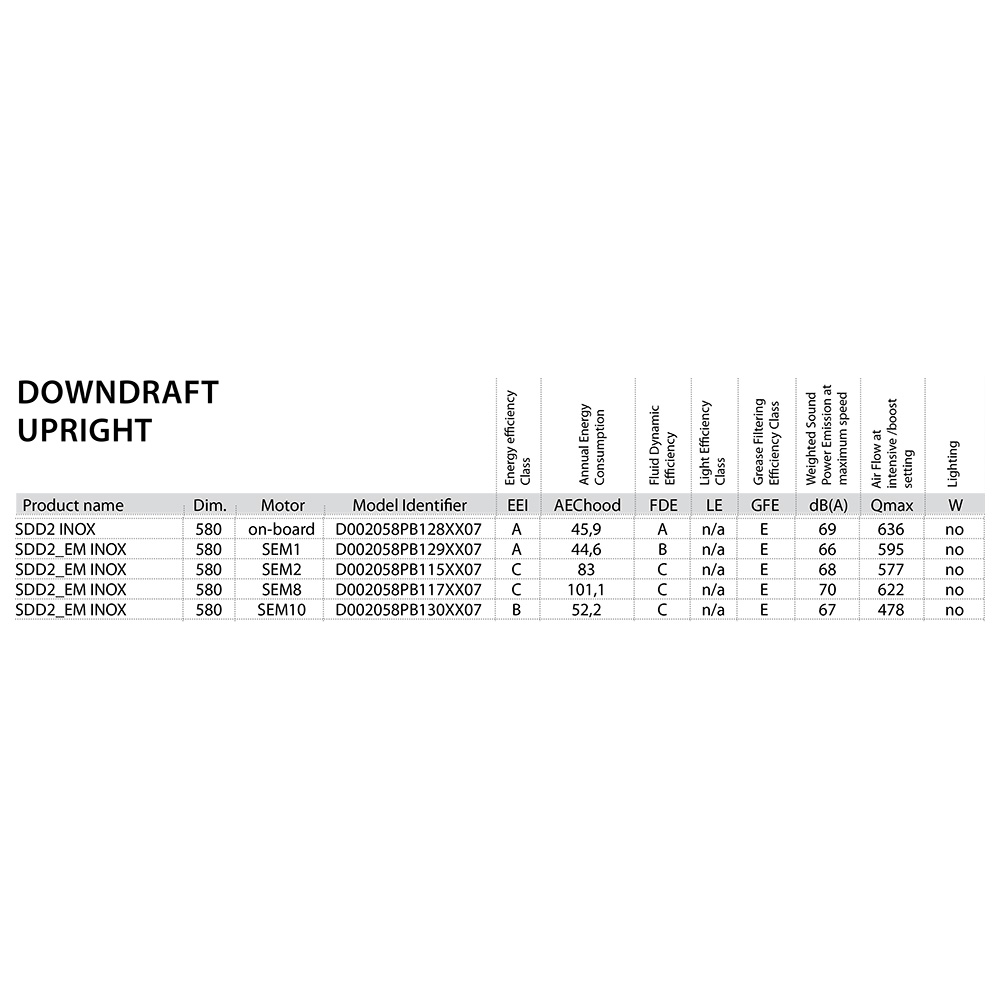 DOWNDRAFT
UPRIGHT

| | | | | Energy efficiency Class | Annual Energy Consumption | Fluid Dynamic Efficiency | Light Efficiency Class | Grease Filtering Efficiency Class | Weighted Sound Power Emission at maximum speed | Air Flow at intensive /boost setting | Lighting |
|---|---|---|---|---|---|---|---|---|---|---|---|
| Product name | Dim. | Motor | Model Identifier | EEI | AEChood | FDE | LE | GFE | dB(A) | Qmax | W |
| SDD2 INOX | 580 | on-board | D002058PB128XX07 | A | 45,9 | A | n/a | E | 69 | 636 | no |
| SDD2_EM INOX | 580 | SEM1 | D002058PB129XX07 | A | 44,6 | B | n/a | E | 66 | 595 | no |
| SDD2_EM INOX | 580 | SEM2 | D002058PB115XX07 | C | 83 | C | n/a | E | 68 | 577 | no |
| SDD2_EM INOX | 580 | SEM8 | D002058PB117XX07 | C | 101,1 | C | n/a | E | 70 | 622 | no |
| SDD2_EM INOX | 580 | SEM10 | D002058PB130XX07 | B | 52,2 | C | n/a | E | 67 | 478 | no |